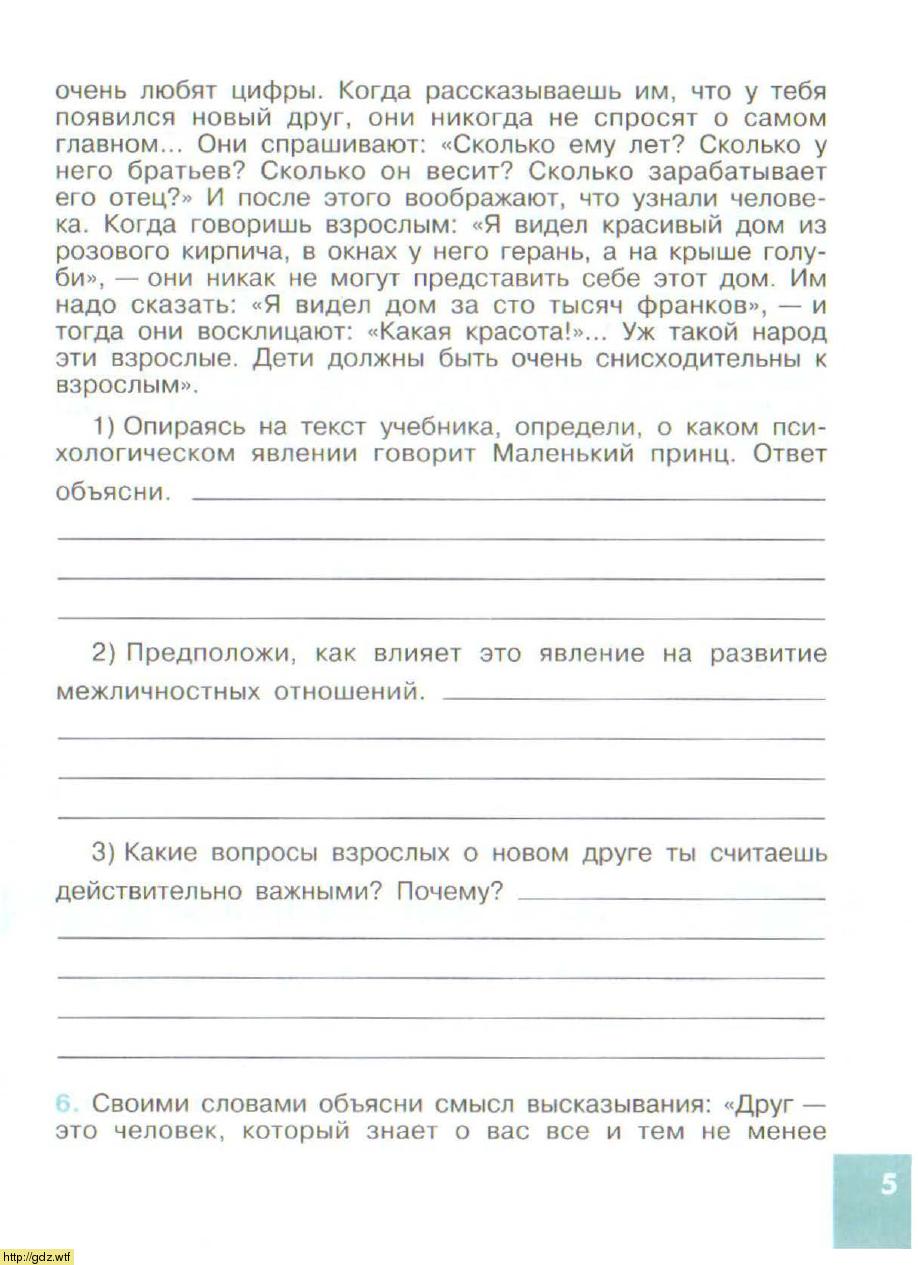 очень любят цифры. Когда рассказываешь им, что у тебя появился новый друг, они никогда не спросят о самом главном... Они спрашивают: «Сколько ему лет? Сколько у него братьев? Сколько он весит? Сколько зарабатывает его отец?» И после этого воображают, что узнали человека. Когда говоришь взрослым: «Я видел красивый дом из розового кирпича, в окнах у него герань, а на крыше голуби», — они никак не могут представить себе этот дом. Им надо сказать: «Я видел дом за сто тысяч франков», — и тогда они восклицают: «Какая красота!»... Уж такой народ эти взрослые. Дети должны быть очень снисходительны к взрослым».

1) Опираясь на текст учебника, определи, о каком психологическом явлении говорит Маленький принц. Ответ объясни.

2) Предположи, как влияет это явление на развитие межличностных отношений.

3) Какие вопросы взрослых о новом друге ты считаешь действительно важными? Почему?

6. Своими словами объясни смысл высказывания: «Друг — это человек, который знает о вас все и тем не менее

5

http://gdz.wtf